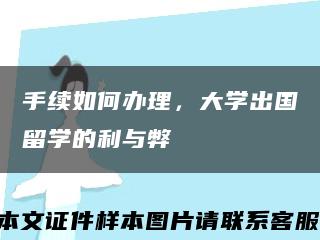 手续如何办理，大学出国留学的利与弊

本文证件样本图片请联系客服